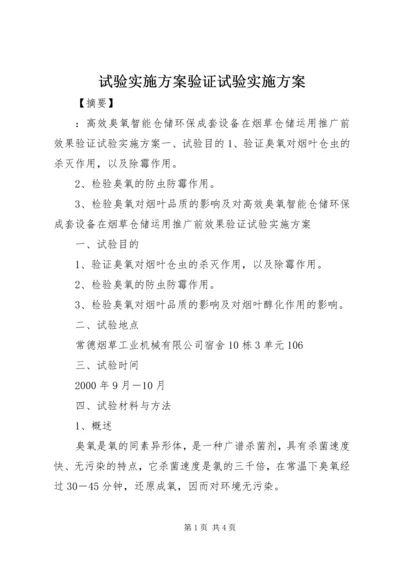 试验实施方案验证试验实施方案

【摘要】

：高效臭氧智能仓储环保成套设备在烟草仓储运用推广前效果验证试验实施方案一、试验目的 1、验证臭氧对烟叶仓虫的杀灭作用，以及除霉作用。

2、检验臭氧的防虫防霉作用。

3、检验臭氧对烟叶品质的影响及对高效臭氧智能仓储环保成套设备在烟草仓储运用推广前效果验证试验实施方案

一、试验目的

1、验证臭氧对烟叶仓虫的杀灭作用，以及除霉作用。

2、检验臭氧的防虫防霉作用。

3、检验臭氧对烟叶品质的影响及对烟叶醇化作用的影响。

二、试验地点

常德烟草工业机械有限公司宿舍 10 栋 3 单元 106

三、试验时间

2000 年 9 月—10 月

四、试验材料与方法

1、概述

臭氧是氧的同素异形体，是一种广谱杀菌剂，具有杀菌速度快、无污染的特点，它杀菌速度是氯的三千倍，在常温下臭氧经过 30—45 分钟，还原成氧，因而对环境无污染。

第 1 页 共 4 页